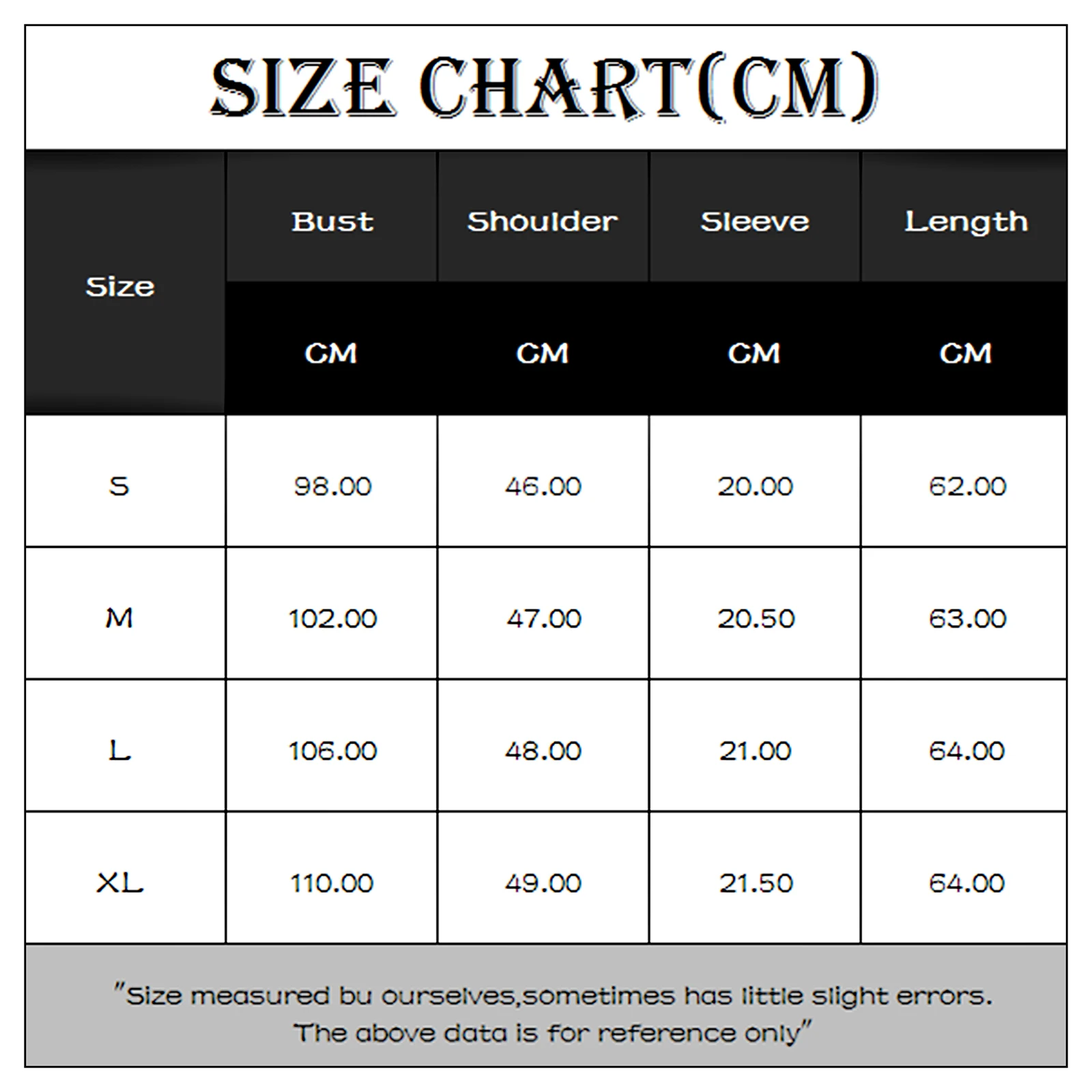 SIZE CHART(CM)

| Size | Bust | Shoulder | Sleeve | Length |
|---|---|---|---|---|
| | CM | CM | CM | CM |
| S | 98.00 | 46.00 | 20.00 | 62.00 |
| M | 102.00 | 47.00 | 20.50 | 63.00 |
| L | 106.00 | 48.00 | 21.00 | 64.00 |
| XL | 110.00 | 49.00 | 21.50 | 64.00 |

"Size measured bu ourselves,sometimes has little slight errors. The above data is for reference only"